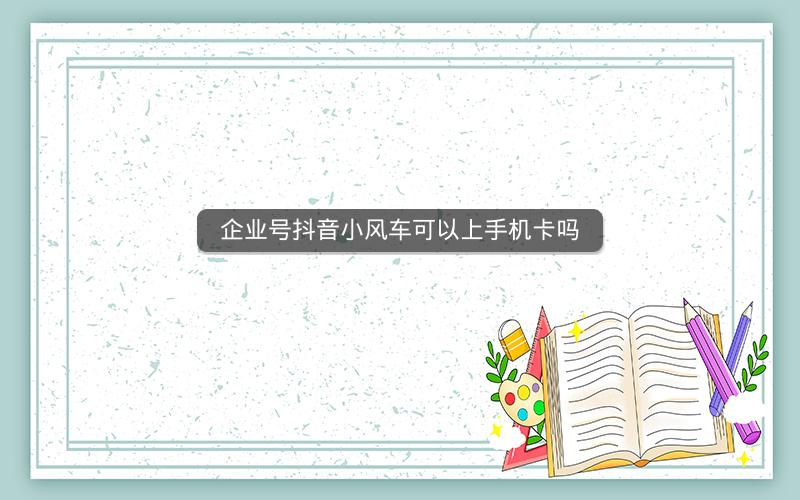 企业号抖音小风车可以上手机卡吗